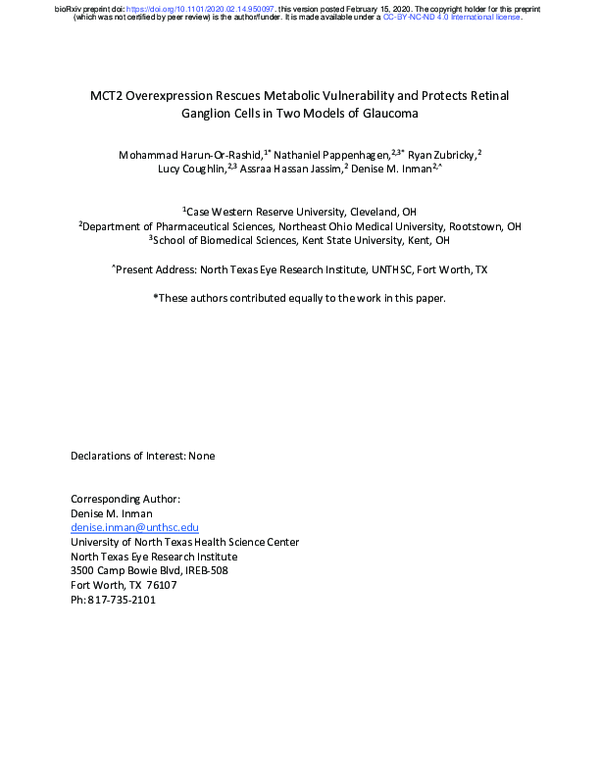 bioRxiv preprint doi: https://doi.org/10.1101/2020.02.14.950097. this version posted February 15, 2020. The copyright holder for this preprint (which was not certified by peer review) is the author/funder. It is made available under a CC-BY-NC-ND 4.0 International license.

MCT2 Overexpression Rescues Metabolic Vulnerability and Protects Retinal Ganglion Cells in Two Models of Glaucoma

Mohammad Harun-Or-Rashid,$^{1*}$ Nathaniel Pappenhagen,$^{2,3*}$ Ryan Zubricky,$^{2}$ Lucy Coughlin,$^{2,3}$ Assraa Hassan Jassim,$^{2}$ Denise M. Inman$^{2,\wedge}$

$^{1}$Case Western Reserve University, Cleveland, OH
$^{2}$Department of Pharmaceutical Sciences, Northeast Ohio Medical University, Rootstown, OH
$^{3}$School of Biomedical Sciences, Kent State University, Kent, OH

$^{\wedge}$Present Address: North Texas Eye Research Institute, UNTHSC, Fort Worth, TX

*These authors contributed equally to the work in this paper.

Declarations of Interest: None

Corresponding Author:
Denise M. Inman
denise.inman@unthsc.edu
University of North Texas Health Science Center
North Texas Eye Research Institute
3500 Camp Bowie Blvd, IREB-508
Fort Worth, TX 76107
Ph: 817-735-2101